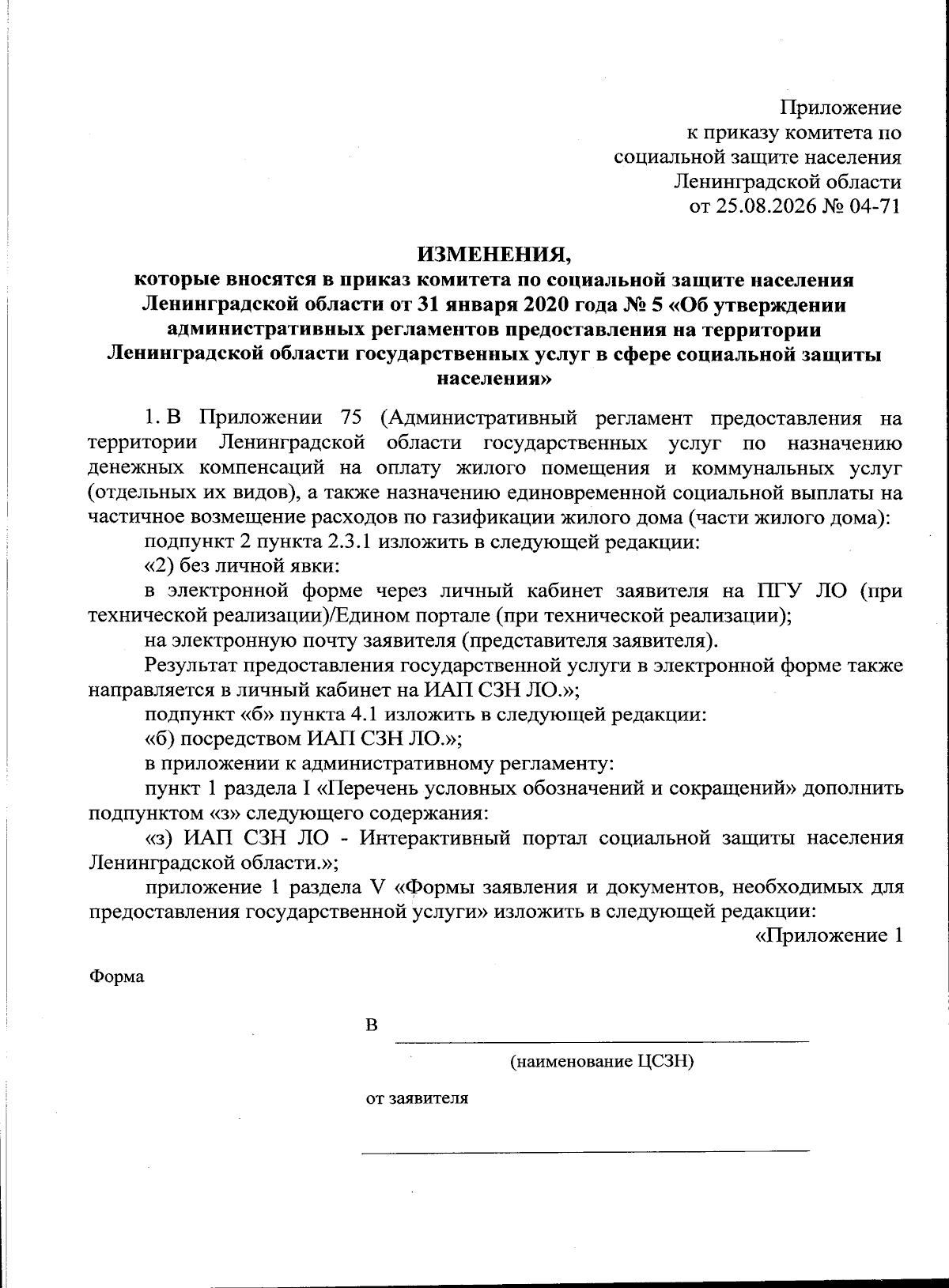 Приложение
к приказу комитета по
социальной защите населения
Ленинградской области
от 25.08.2026 № 04-71

ИЗМЕНЕНИЯ,
которые вносятся в приказ комитета по социальной защите населения Ленинградской области от 31 января 2020 года № 5 «Об утверждении административных регламентов предоставления на территории Ленинградской области государственных услуг в сфере социальной защиты населения»

1. В Приложении 75 (Административный регламент предоставления на территории Ленинградской области государственных услуг по назначению денежных компенсаций на оплату жилого помещения и коммунальных услуг (отдельных их видов), а также назначению единовременной социальной выплаты на частичное возмещение расходов по газификации жилого дома (части жилого дома):

подпункт 2 пункта 2.3.1 изложить в следующей редакции:

«2) без личной явки:

в электронной форме через личный кабинет заявителя на ПГУ ЛО (при технической реализации)/Едином портале (при технической реализации);

на электронную почту заявителя (представителя заявителя).

Результат предоставления государственной услуги в электронной форме также направляется в личный кабинет на ИАП СЗН ЛО.»;

подпункт «б» пункта 4.1 изложить в следующей редакции:

«б) посредством ИАП СЗН ЛО.»;

в приложении к административному регламенту:

пункт 1 раздела I «Перечень условных обозначений и сокращений» дополнить подпунктом «з» следующего содержания:

«з) ИАП СЗН ЛО - Интерактивный портал социальной защиты населения Ленинградской области.»;

приложение 1 раздела V «Формы заявления и документов, необходимых для предоставления государственной услуги» изложить в следующей редакции:

«Приложение 1

Форма

В

(наименование ЦСЗН)

от заявителя